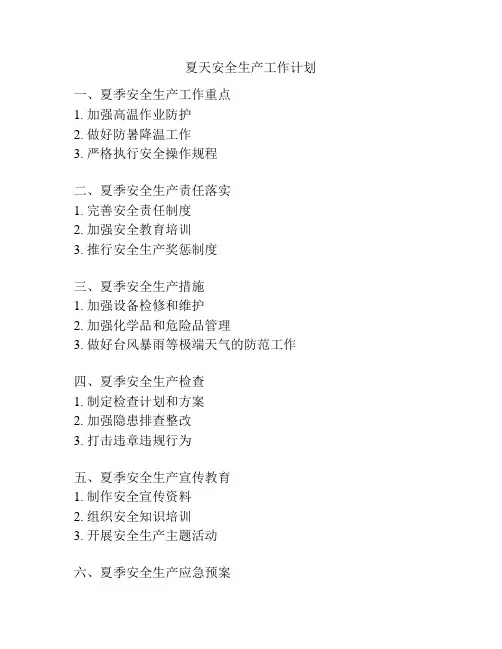 夏天安全生产工作计划

一、夏季安全生产工作重点
1. 加强高温作业防护
2. 做好防暑降温工作
3. 严格执行安全操作规程

二、夏季安全生产责任落实
1. 完善安全责任制度
2. 加强安全教育培训
3. 推行安全生产奖惩制度

三、夏季安全生产措施
1. 加强设备检修和维护
2. 加强化学品和危险品管理
3. 做好台风暴雨等极端天气的防范工作

四、夏季安全生产检查
1. 制定检查计划和方案
2. 加强隐患排查整改
3. 打击违章违规行为

五、夏季安全生产宣传教育
1. 制作安全宣传资料
2. 组织安全知识培训
3. 开展安全生产主题活动

六、夏季安全生产应急预案